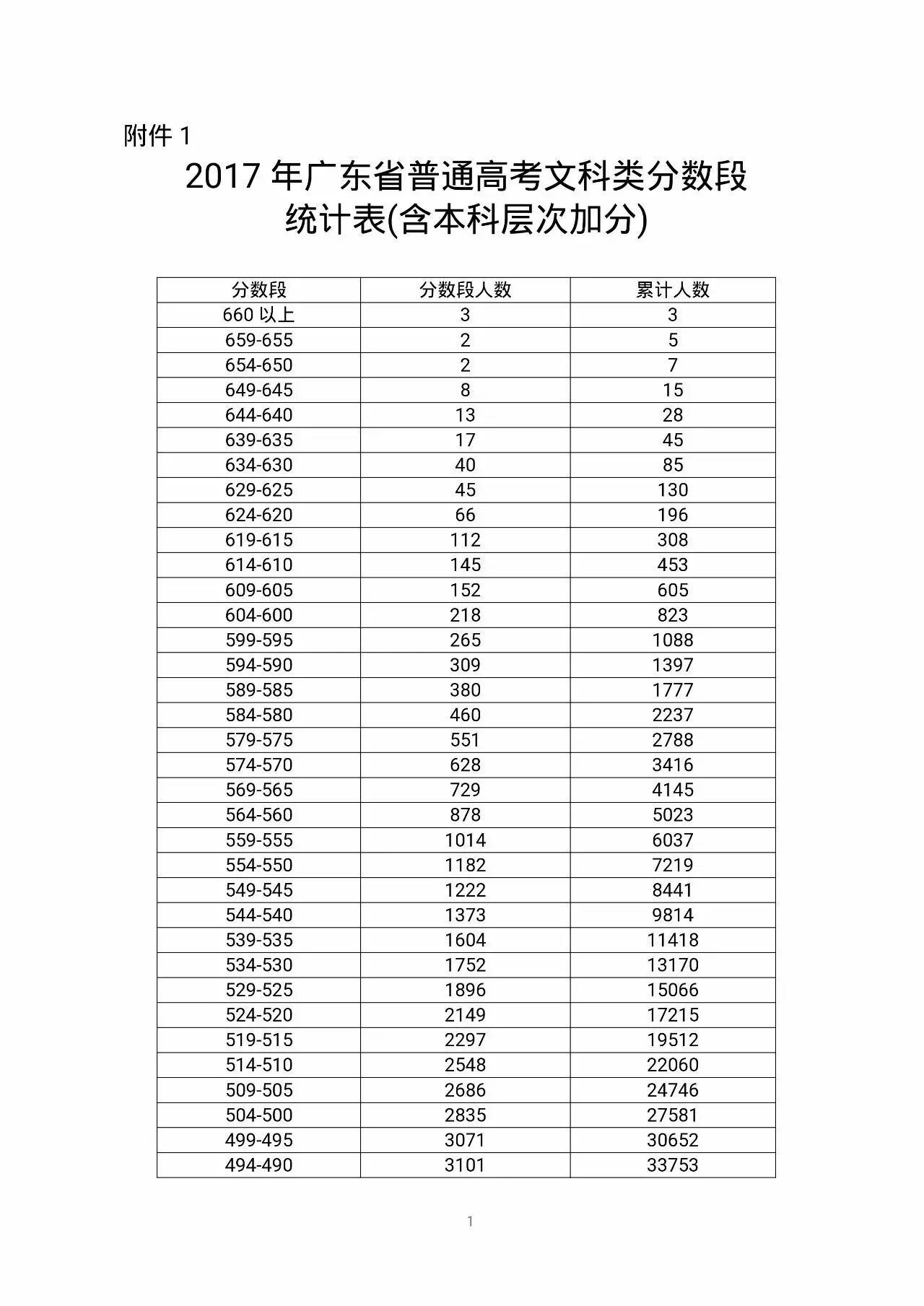 附件 1

2017 年广东省普通高考文科类分数段统计表(含本科层次加分)

| 分数段 | 分数段人数 | 累计人数 |
|---|---|---|
| 660 以上 | 3 | 3 |
| 659-655 | 2 | 5 |
| 654-650 | 2 | 7 |
| 649-645 | 8 | 15 |
| 644-640 | 13 | 28 |
| 639-635 | 17 | 45 |
| 634-630 | 40 | 85 |
| 629-625 | 45 | 130 |
| 624-620 | 66 | 196 |
| 619-615 | 112 | 308 |
| 614-610 | 145 | 453 |
| 609-605 | 152 | 605 |
| 604-600 | 218 | 823 |
| 599-595 | 265 | 1088 |
| 594-590 | 309 | 1397 |
| 589-585 | 380 | 1777 |
| 584-580 | 460 | 2237 |
| 579-575 | 551 | 2788 |
| 574-570 | 628 | 3416 |
| 569-565 | 729 | 4145 |
| 564-560 | 878 | 5023 |
| 559-555 | 1014 | 6037 |
| 554-550 | 1182 | 7219 |
| 549-545 | 1222 | 8441 |
| 544-540 | 1373 | 9814 |
| 539-535 | 1604 | 11418 |
| 534-530 | 1752 | 13170 |
| 529-525 | 1896 | 15066 |
| 524-520 | 2149 | 17215 |
| 519-515 | 2297 | 19512 |
| 514-510 | 2548 | 22060 |
| 509-505 | 2686 | 24746 |
| 504-500 | 2835 | 27581 |
| 499-495 | 3071 | 30652 |
| 494-490 | 3101 | 33753 |

1